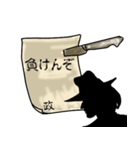 負けんぞ

政